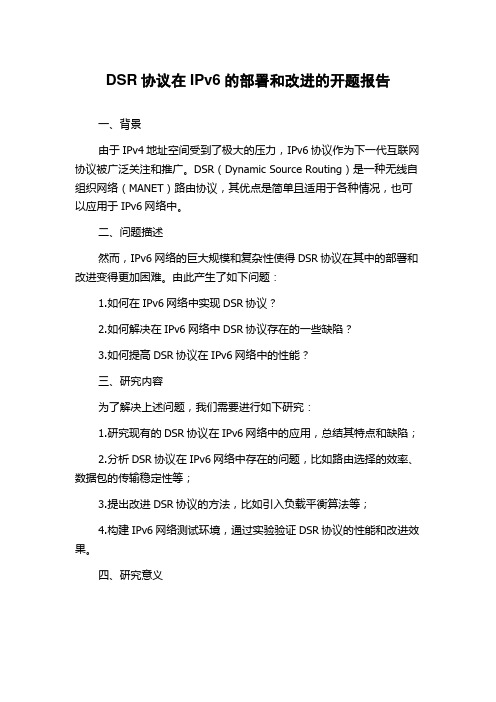 DSR 协议在 IPv6 的部署和改进的开题报告

一、背景

由于 IPv4 地址空间受到了极大的压力，IPv6 协议作为下一代互联网协议被广泛关注和推广。DSR（Dynamic Source Routing）是一种无线自组织网络（MANET）路由协议，其优点是简单且适用于各种情况，也可以应用于 IPv6 网络中。

二、问题描述

然而，IPv6 网络的巨大规模和复杂性使得 DSR 协议在其中的部署和改进变得更加困难。由此产生了如下问题：

1.如何在 IPv6 网络中实现 DSR 协议？

2.如何解决在 IPv6 网络中 DSR 协议存在的一些缺陷？

3.如何提高 DSR 协议在 IPv6 网络中的性能？

三、研究内容

为了解决上述问题，我们需要进行如下研究：

1.研究现有的 DSR 协议在 IPv6 网络中的应用，总结其特点和缺陷；

2.分析 DSR 协议在 IPv6 网络中存在的问题，比如路由选择的效率、数据包的传输稳定性等；

3.提出改进 DSR 协议的方法，比如引入负载平衡算法等；

4.构建 IPv6 网络测试环境，通过实验验证 DSR 协议的性能和改进效果。

四、研究意义